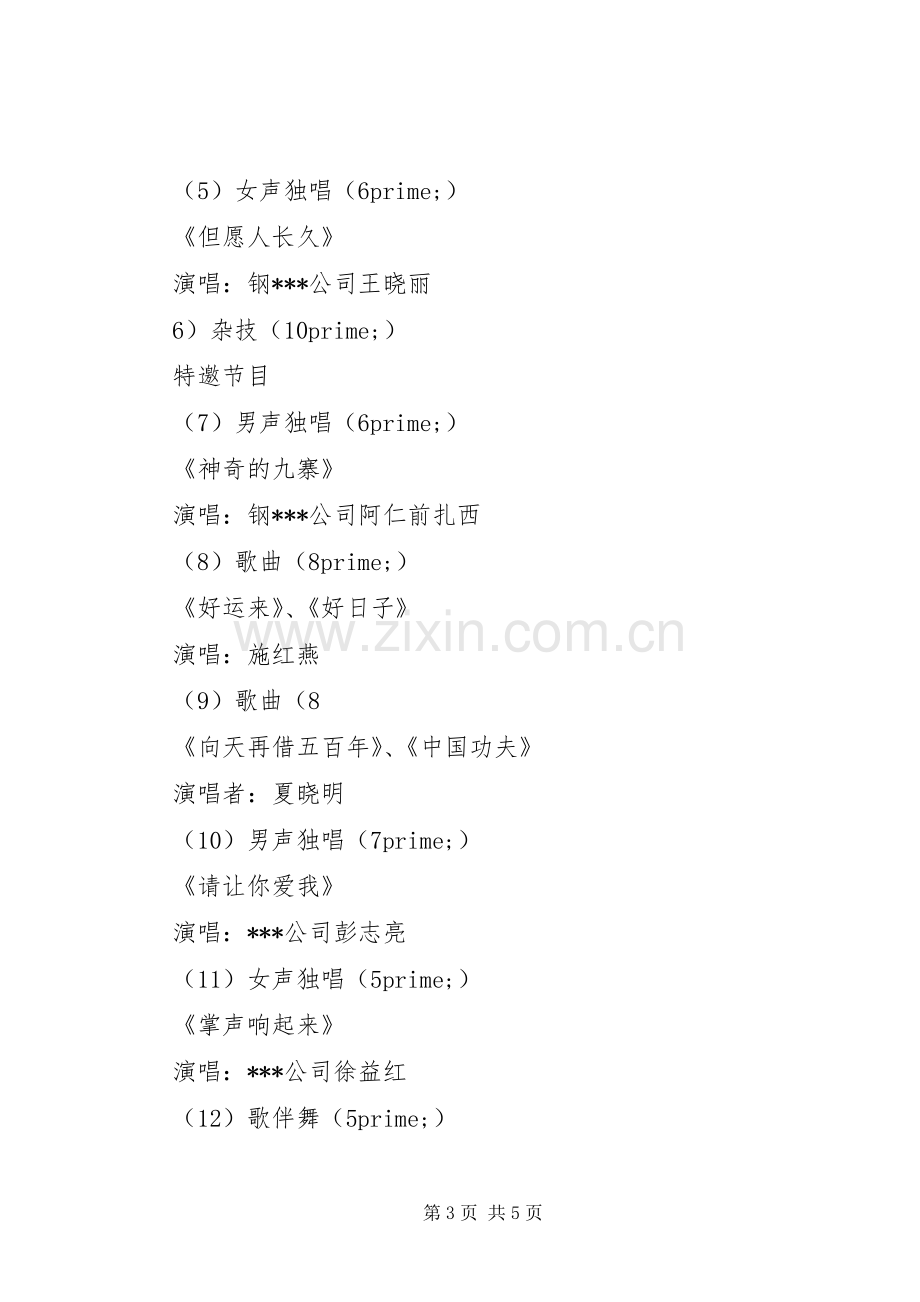 （5）女声独唱（6prime;）

《但愿人长久》

演唱：钢***公司王晓丽

6）杂技（10prime;）

特邀节目

（7）男声独唱（6prime;）

《神奇的九寨》

演唱：钢***公司阿仁前扎西

（8）歌曲（8prime;）

《好运来》、《好日子》

演唱：施红燕

（9）歌曲（8

《向天再借五百年》、《中国功夫》

演唱者：夏晓明

（10）男声独唱（7prime;）

《请让你爱我》

演唱：***公司彭志亮

（11）女声独唱（5prime;）

《掌声响起来》

演唱：***公司徐益红

（12）歌伴舞（5prime;）

第3页 共5页

www.zixin.com.cn